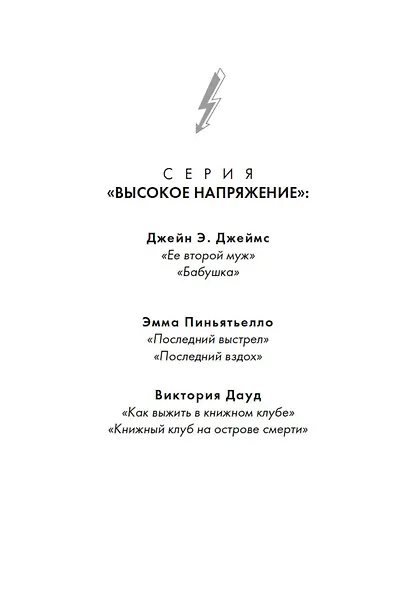 СЕРИЯ
«ВЫСОКОЕ НАПРЯЖЕНИЕ»:

Джейн Э. Джеймс
«Ее второй муж»
«Бабушка»

Эмма Пиньятьелло
«Последний выстрел»
«Последний вздох»

Виктория Дауд
«Как выжить в книжном клубе»
«Книжный клуб на острове смерти»